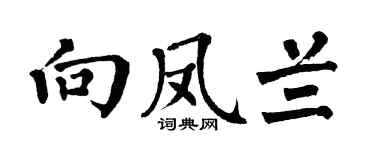 向凤兰
词典网